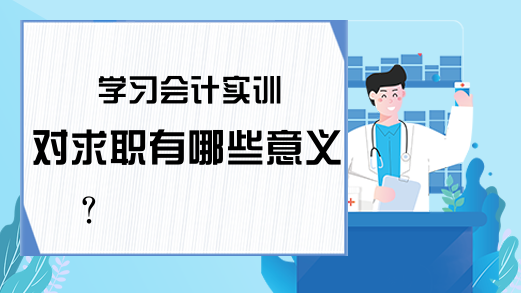 学习会计实训
对求职有哪些意义
?